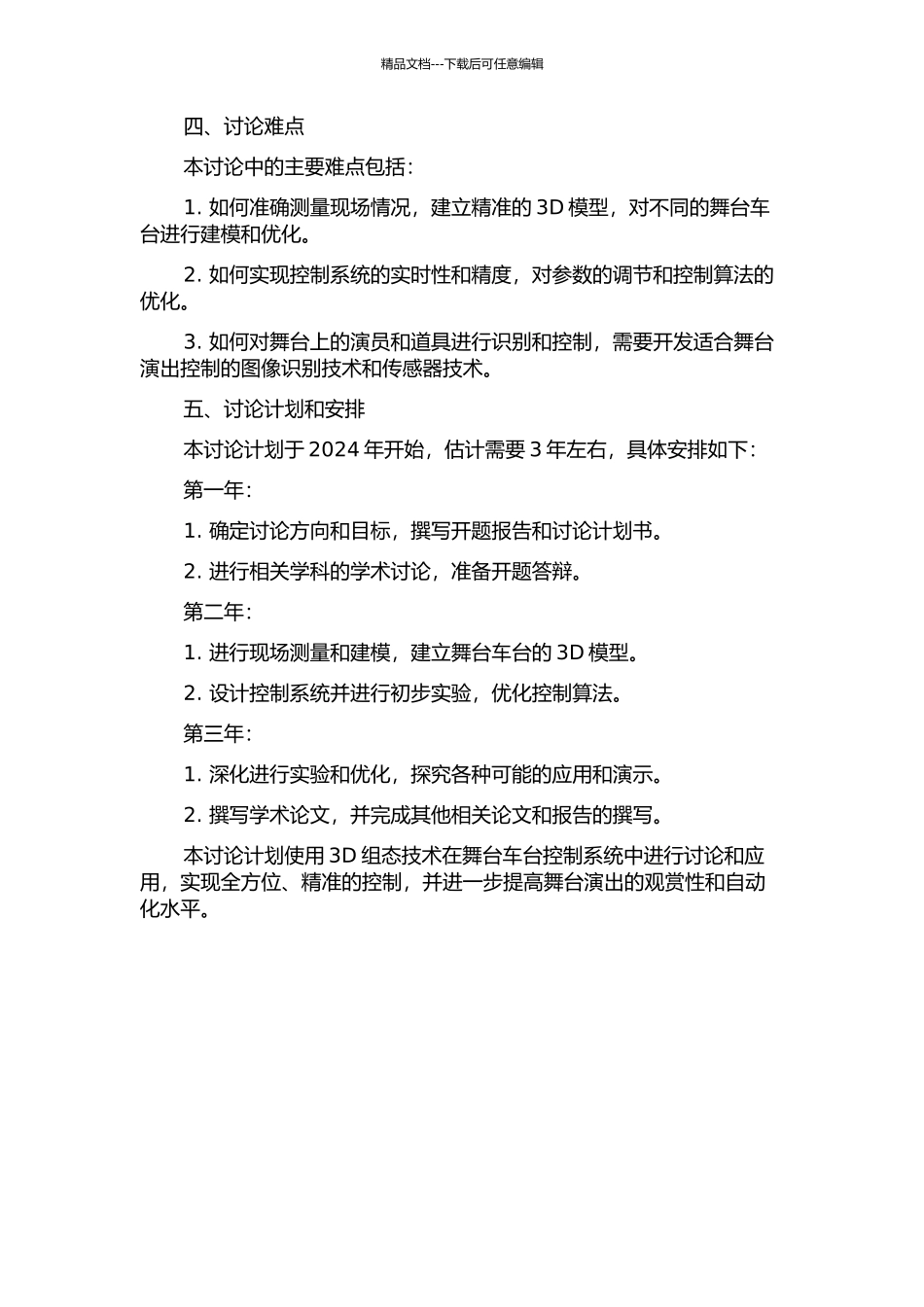 精品文档---下载后可任意编辑

四、讨论难点

本讨论中的主要难点包括：

1. 如何准确测量现场情况，建立精准的 3D 模型，对不同的舞台车台进行建模和优化。

2. 如何实现控制系统的实时性和精度，对参数的调节和控制算法的优化。

3. 如何对舞台上的演员和道具进行识别和控制，需要开发适合舞台演出控制的图像识别技术和传感器技术。

五、讨论计划和安排

本讨论计划于 2024 年开始，估计需要 3 年左右，具体安排如下：

第一年：

1. 确定讨论方向和目标，撰写开题报告和讨论计划书。

2. 进行相关学科的学术讨论，准备开题答辩。

第二年：

1. 进行现场测量和建模，建立舞台车台的 3D 模型。

2. 设计控制系统并进行初步实验，优化控制算法。

第三年：

1. 深化进行实验和优化，探究各种可能的应用和演示。

2. 撰写学术论文，并完成其他相关论文和报告的撰写。

本讨论计划使用 3D 组态技术在舞台车台控制系统中进行讨论和应用，实现全方位、精准的控制，并进一步提高舞台演出的观赏性和自动化水平。